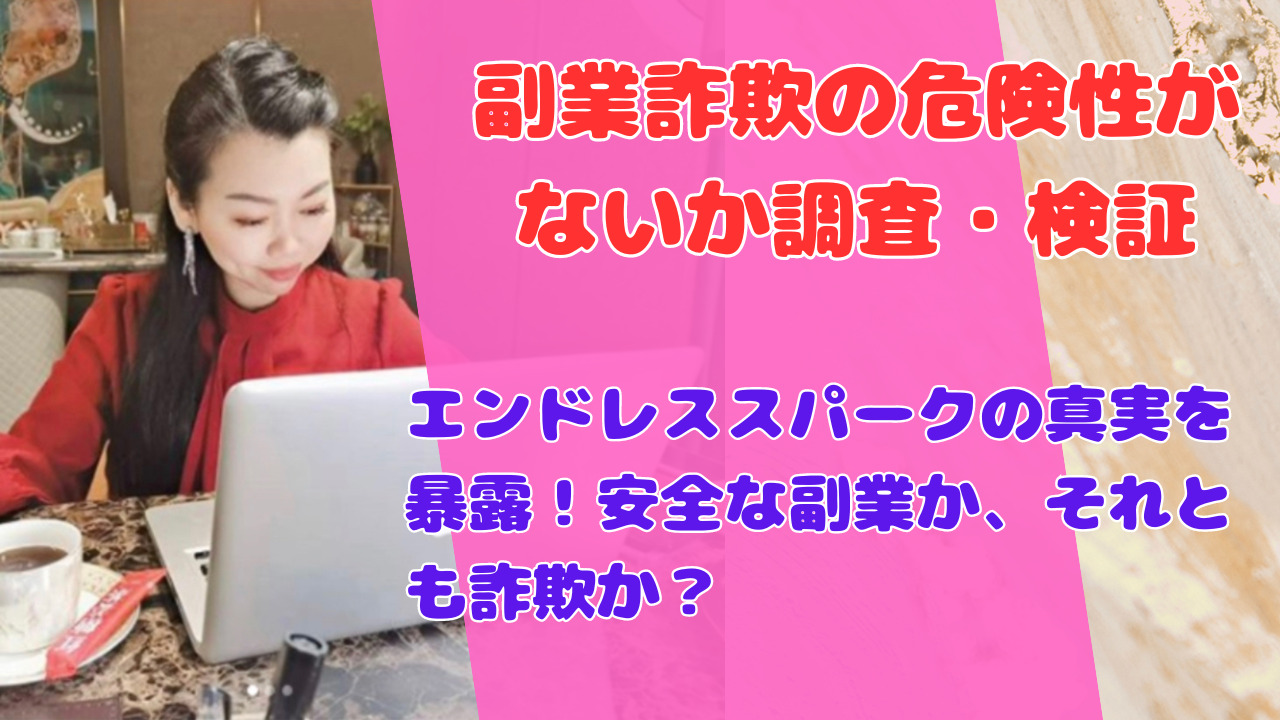 副業詐欺の危険性がないか調査・検証

エンドレススパークの真実を暴露！安全な副業か、それとも詐欺か？